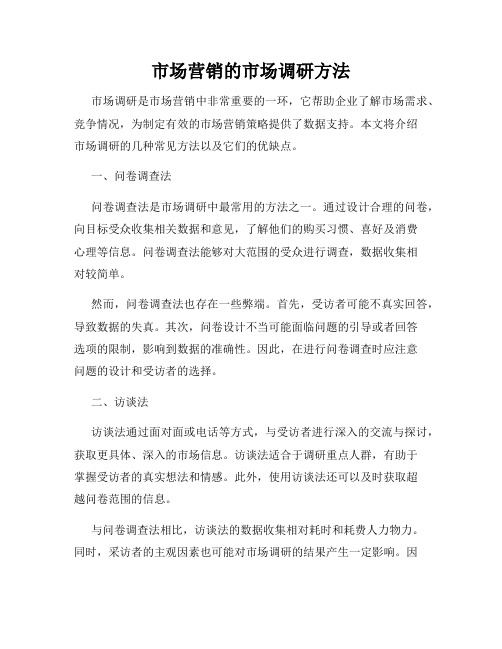 市场营销的市场调研方法

市场调研是市场营销中非常重要的一环，它帮助企业了解市场需求、竞争情况，为制定有效的市场营销策略提供了数据支持。本文将介绍市场调研的几种常见方法以及它们的优缺点。

一、问卷调查法

问卷调查法是市场调研中最常用的方法之一。通过设计合理的问卷，向目标受众收集相关数据和意见，了解他们的购买习惯、喜好及消费心理等信息。问卷调查法能够对大范围的受众进行调查，数据收集相对较简单。

然而，问卷调查法也存在一些弊端。首先，受访者可能不真实回答，导致数据的失真。其次，问卷设计不当可能面临问题的引导或者回答选项的限制，影响到数据的准确性。因此，在进行问卷调查时应注意问题的设计和受访者的选择。

二、访谈法

访谈法通过面对面或电话等方式，与受访者进行深入的交流与探讨，获取更具体、深入的市场信息。访谈法适合于调研重点人群，有助于掌握受访者的真实想法和情感。此外，使用访谈法还可以及时获取超越问卷范围的信息。

与问卷调查法相比，访谈法的数据收集相对耗时和耗费人力物力。同时，采访者的主观因素也可能对市场调研的结果产生一定影响。因